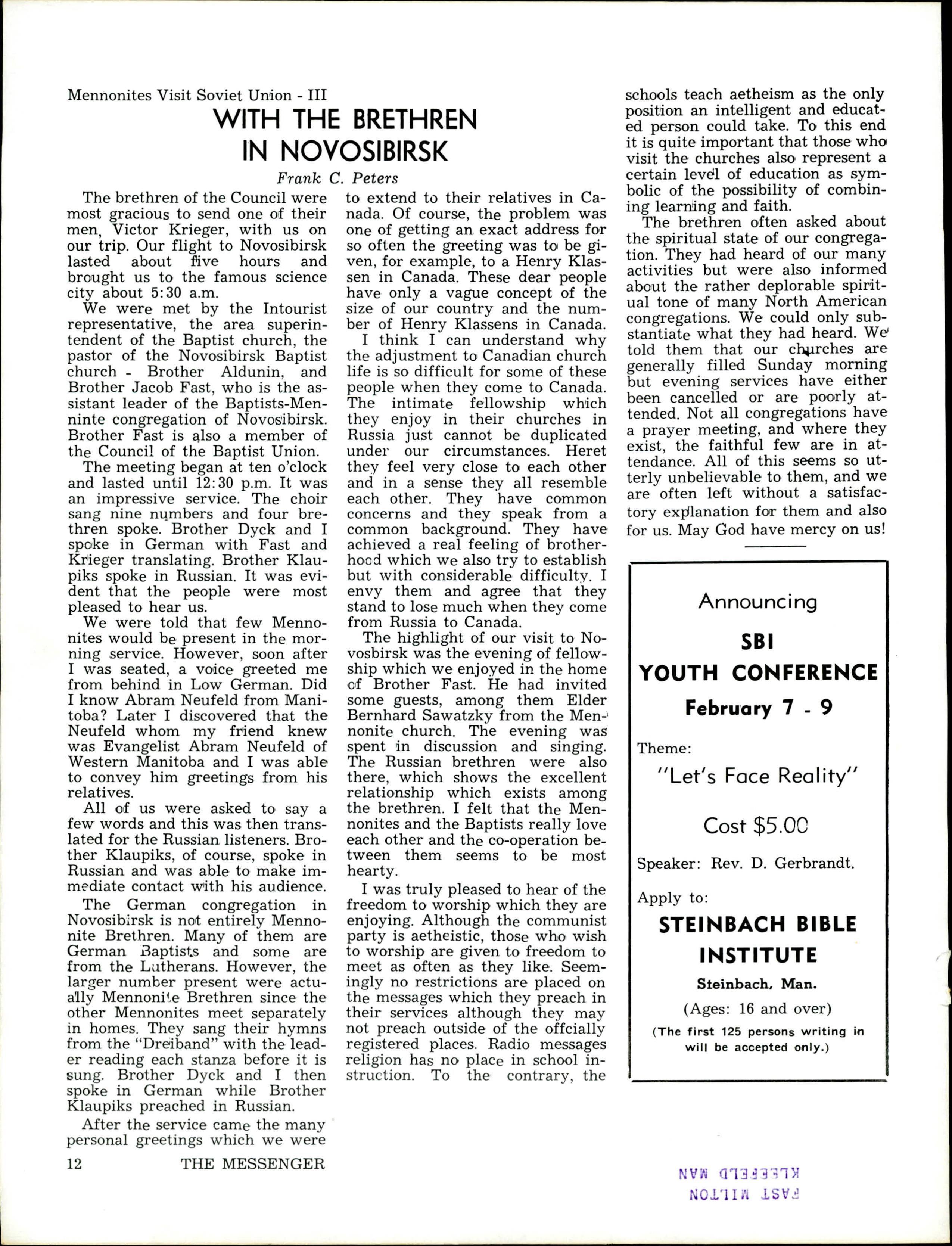 Mennonites Visit Soviet Union - III

WITH THE BRETHREN IN NOVOSIBIRSK

Frank C. Peters

The brethren of the Council were most gracious to send one of their men, Victor Krieger, with us on our trip. Our flight to Novosibirsk lasted about five hours and brought us to the famous science city about 5:30 a.m.

We were met by the Intourist representative, the area superintendent of the Baptist church, the pastor of the Novosibirsk Baptist church - Brother Aldunin, and Brother Jacob Fast, who is the assistant leader of the Baptists-Menninte congregation of Novosibirsk. Brother Fast is also a member of the Council of the Baptist Union.

The meeting began at ten o'clock and lasted until 12:30 p.m. It was an impressive service. The choir sang nine numbers and four brethren spoke. Brother Dyck and I spoke in German with Fast and Krieger translating. Brother Klaupiks spoke in Russian. It was evident that the people were most pleased to hear us.

We were told that few Mennonites would be present in the morning service. However, soon after I was seated, a voice greeted me from behind in Low German. Did I know Abram Neufeld from Manitoba? Later I discovered that the Neufeld whom my friend knew was Evangelist Abram Neufeld of Western Manitoba and I was able to convey him greetings from his relatives.

All of us were asked to say a few words and this was then translated for the Russian listeners. Brother Klaupiks, of course, spoke in Russian and was able to make immediate contact with his audience.

The German congregation in Novosibirsk is not entirely Mennonite Brethren. Many of them are German Baptists and some are from the Lutherans. However, the larger number present were actually Mennonite Brethren since the other Mennonites meet separately in homes. They sang their hymns from the "Dreiband" with the leader reading each stanza before it is sung. Brother Dyck and I then spoke in German while Brother Klaupiks preached in Russian.

After the service came the many personal greetings which we were to extend to their relatives in Canada. Of course, the problem was one of getting an exact address for so often the greeting was to be given, for example, to a Henry Klassen in Canada. These dear people have only a vague concept of the size of our country and the number of Henry Klassens in Canada.

I think I can understand why the adjustment to Canadian church life is so difficult for some of these people when they come to Canada. The intimate fellowship which they enjoy in their churches in Russia just cannot be duplicated under our circumstances. Heret they feel very close to each other and in a sense they all resemble each other. They have common concerns and they speak from a common background. They have achieved a real feeling of brotherhood which we also try to establish but with considerable difficulty. I envy them and agree that they stand to lose much when they come from Russia to Canada.

The highlight of our visit to Novosbirsk was the evening of fellowship which we enjoyed in the home of Brother Fast. He had invited some guests, among them Elder Bernhard Sawatzky from the Mennonite church. The evening was spent in discussion and singing. The Russian brethren were also there, which shows the excellent relationship which exists among the brethren. I felt that the Mennonites and the Baptists really love each other and the co-operation between them seems to be most hearty.

I was truly pleased to hear of the freedom to worship which they are enjoying. Although the communist party is aetheistic, those who wish to worship are given to freedom to meet as often as they like. Seemingly no restrictions are placed on the messages which they preach in their services although they may not preach outside of the offcially registered places. Radio messages religion has no place in school instruction. To the contrary, the schools teach aetheism as the only position an intelligent and educated person could take. To this end it is quite important that those who visit the churches also represent a certain level of education as symbolic of the possibility of combining learning and faith.

The brethren often asked about the spiritual state of our congregation. They had heard of our many activities but were also informed about the rather deplorable spiritual tone of many North American congregations. We could only substantiate what they had heard. We told them that our churches are generally filled Sunday morning but evening services have either been cancelled or are poorly attended. Not all congregations have a prayer meeting, and where they exist, the faithful few are in attendance. All of this seems so utterly unbelievable to them, and we are often left without a satisfactory explanation for them and also for us. May God have mercy on us!

Announcing
SBI
YOUTH CONFERENCE
February 7 - 9
Theme:
"Let's Face Reality"
Cost $5.00
Speaker: Rev. D. Gerbrandt.
Apply to:
STEINBACH BIBLE INSTITUTE
Steinbach, Man.
(Ages: 16 and over)
(The first 125 persons writing in will be accepted only.)

12 THE MESSENGER

FAST MILTON
KLEEFELD MAN